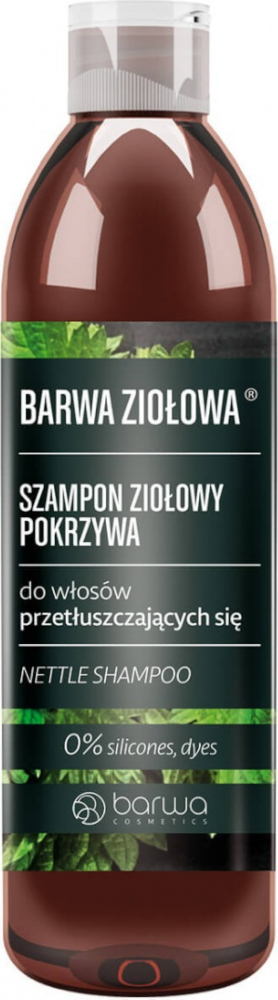 BARWA ZIOŁOWA®

SZAMPON ZIOŁOWY POKRZYWA

do włosów przetłuszczających się

NETTLE SHAMPOO

0% silicones, dyes

barwa COSMETICS